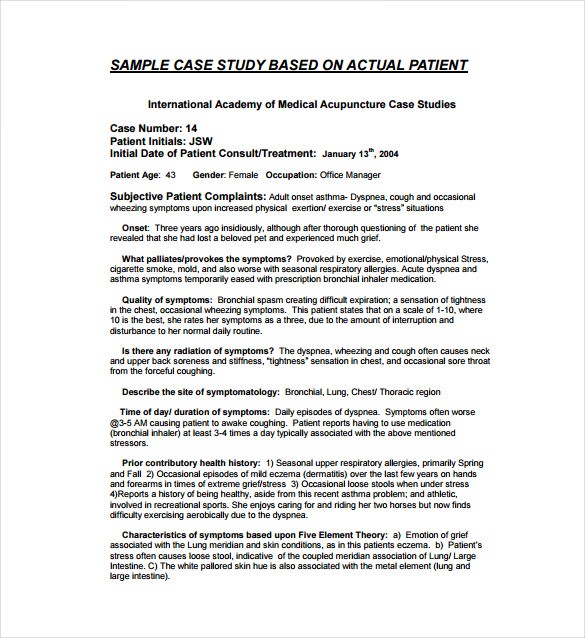 SAMPLE CASE STUDY BASED ON ACTUAL PATIENT

International Academy of Medical Acupuncture Case Studies

Case Number: 14
Patient Initials: JSW
Initial Date of Patient Consult/Treatment: January 13$^{th}$, 2004

Patient Age: 43 Gender: Female Occupation: Office Manager

Subjective Patient Complaints: Adult onset asthma- Dyspnea, cough and occasional wheezing symptoms upon increased physical exertion/ exercise or "stress" situations

Onset: Three years ago insidiously, although after thorough questioning of the patient she revealed that she had lost a beloved pet and experienced much grief.

What palliates/provokes the symptoms? Provoked by exercise, emotional/physical Stress, cigarette smoke, mold, and also worse with seasonal respiratory allergies. Acute dyspnea and asthma symptoms temporarily eased with prescription bronchial inhaler medication.

Quality of symptoms: Bronchial spasm creating difficult expiration; a sensation of tightness in the chest, occasional wheezing symptoms. This patient states that on a scale of 1-10, where 10 is the best, she rates her symptoms as a three, due to the amount of interruption and disturbance to her normal daily routine.

Is there any radiation of symptoms? The dyspnea, wheezing and cough often causes neck and upper back soreness and stiffness, "tightness" sensation in chest, and occasional sore throat from the forceful coughing.

Describe the site of symptomatology: Bronchial, Lung, Chest/ Thoracic region

Time of day/ duration of symptoms: Daily episodes of dyspnea. Symptoms often worse @3-5 AM causing patient to awake coughing. Patient reports having to use medication (bronchial inhaler) at least 3-4 times a day typically associated with the above mentioned stressors.

Prior contributory health history: 1) Seasonal upper respiratory allergies, primarily Spring and Fall 2) Occasional episodes of mild eczema (dermatitis) over the last few years on hands and forearms in times of extreme grief/stress 3) Occasional loose stools when under stress 4)Reports a history of being healthy, aside from this recent asthma problem; and athletic, involved in recreational sports. She enjoys caring for and riding her two horses but now finds difficulty exercising aerobically due to the dyspnea.

Characteristics of symptoms based upon Five Element Theory: a) Emotion of grief associated with the Lung meridian and skin conditions, as in this patients eczema. b) Patient's stress often causes loose stool, indicative of the coupled meridian association of Lung/ Large Intestine. C) The white pallored skin hue is also associated with the metal element (lung and large intestine).